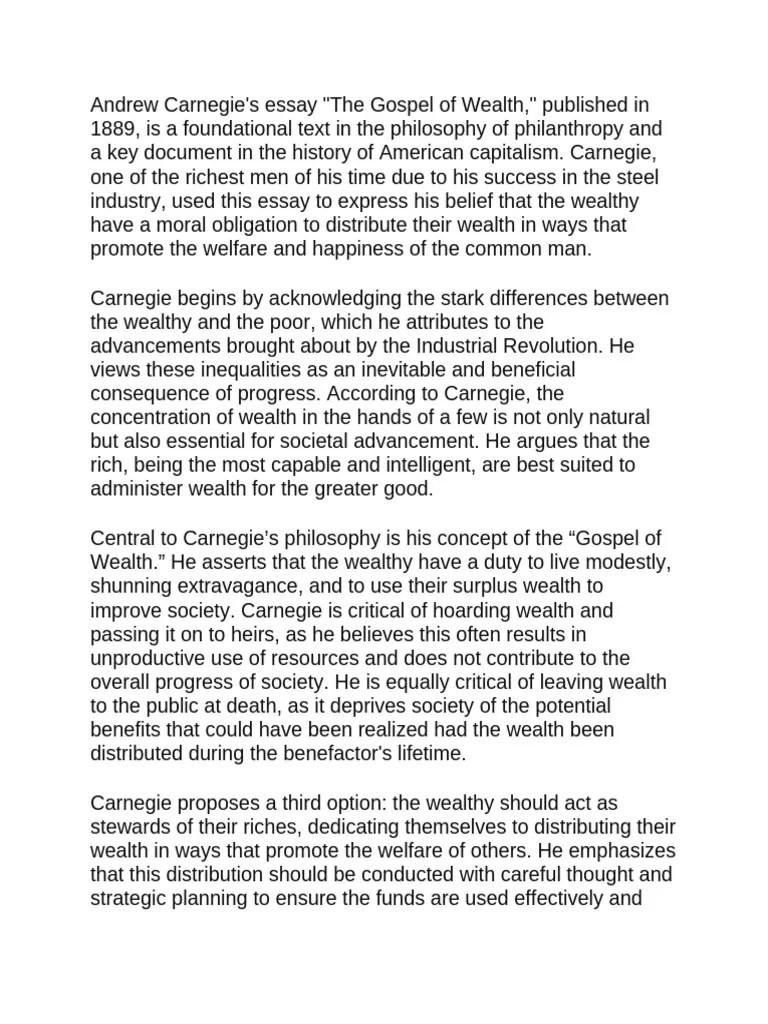 Andrew Carnegie's essay "The Gospel of Wealth," published in 1889, is a foundational text in the philosophy of philanthropy and a key document in the history of American capitalism. Carnegie, one of the richest men of his time due to his success in the steel industry, used this essay to express his belief that the wealthy have a moral obligation to distribute their wealth in ways that promote the welfare and happiness of the common man.

Carnegie begins by acknowledging the stark differences between the wealthy and the poor, which he attributes to the advancements brought about by the Industrial Revolution. He views these inequalities as an inevitable and beneficial consequence of progress. According to Carnegie, the concentration of wealth in the hands of a few is not only natural but also essential for societal advancement. He argues that the rich, being the most capable and intelligent, are best suited to administer wealth for the greater good.

Central to Carnegie's philosophy is his concept of the “Gospel of Wealth.” He asserts that the wealthy have a duty to live modestly, shunning extravagance, and to use their surplus wealth to improve society. Carnegie is critical of hoarding wealth and passing it on to heirs, as he believes this often results in unproductive use of resources and does not contribute to the overall progress of society. He is equally critical of leaving wealth to the public at death, as it deprives society of the potential benefits that could have been realized had the wealth been distributed during the benefactor's lifetime.

Carnegie proposes a third option: the wealthy should act as stewards of their riches, dedicating themselves to distributing their wealth in ways that promote the welfare of others. He emphasizes that this distribution should be conducted with careful thought and strategic planning to ensure the funds are used effectively and